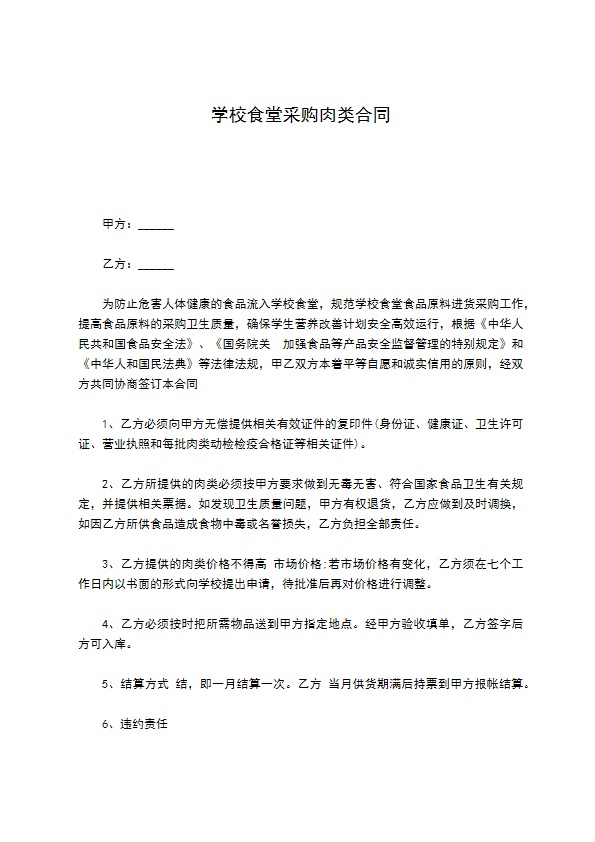 学校食堂采购肉类合同

甲方：______

乙方：______

为防止危害人体健康的食品流入学校食堂，规范学校食堂食品原料进货采购工作，提高食品原料的采购卫生质量，确保学生营养改善计划安全高效运行，根据《中华人民共和国食品安全法》、《国务院关 加强食品等产品安全监督管理的特别规定》和《中华人和国民法典》等法律法规，甲乙双方本着平等自愿和诚实信用的原则，经双方共同协商签订本合同

1、乙方必须向甲方无偿提供相关有效证件的复印件(身份证、健康证、卫生许可证、营业执照和每批肉类动检检疫合格证等相关证件)。

2、乙方所提供的肉类必须按甲方要求做到无毒无害、符合国家食品卫生有关规定，并提供相关票据。如发现卫生质量问题，甲方有权退货，乙方应做到及时调换，如因乙方所供食品造成食物中毒或名誉损失，乙方负担全部责任。

3、乙方提供的肉类价格不得高 市场价格;若市场价格有变化，乙方须在七个工作日内以书面的形式向学校提出申请，待批准后再对价格进行调整。

4、乙方必须按时把所需物品送到甲方指定地点。经甲方验收填单，乙方签字后方可入库。

5、结算方式 结，即一月结算一次。乙方 当月供货期满后持票到甲方报帐结算。

6、违约责任